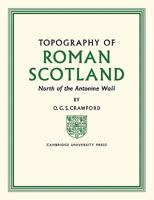 TOPOGRAPHY OF
ROMAN
SCOTLAND

North of the Antonine Wall

BY

O. G. S. CRAWFORD

CAMBRIDGE UNIVERSITY PRESS